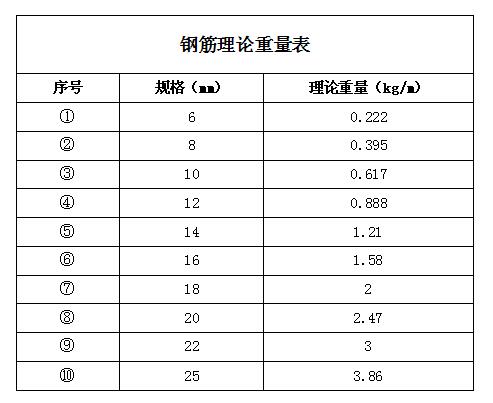 钢筋理论重量表

| 序号 | 规格（mm） | 理论重量（kg/m） |
|---|---|---|
| ① | 6 | 0.222 |
| ② | 8 | 0.395 |
| ③ | 10 | 0.617 |
| ④ | 12 | 0.888 |
| ⑤ | 14 | 1.21 |
| ⑥ | 16 | 1.58 |
| ⑦ | 18 | 2 |
| ⑧ | 20 | 2.47 |
| ⑨ | 22 | 3 |
| ⑩ | 25 | 3.86 |